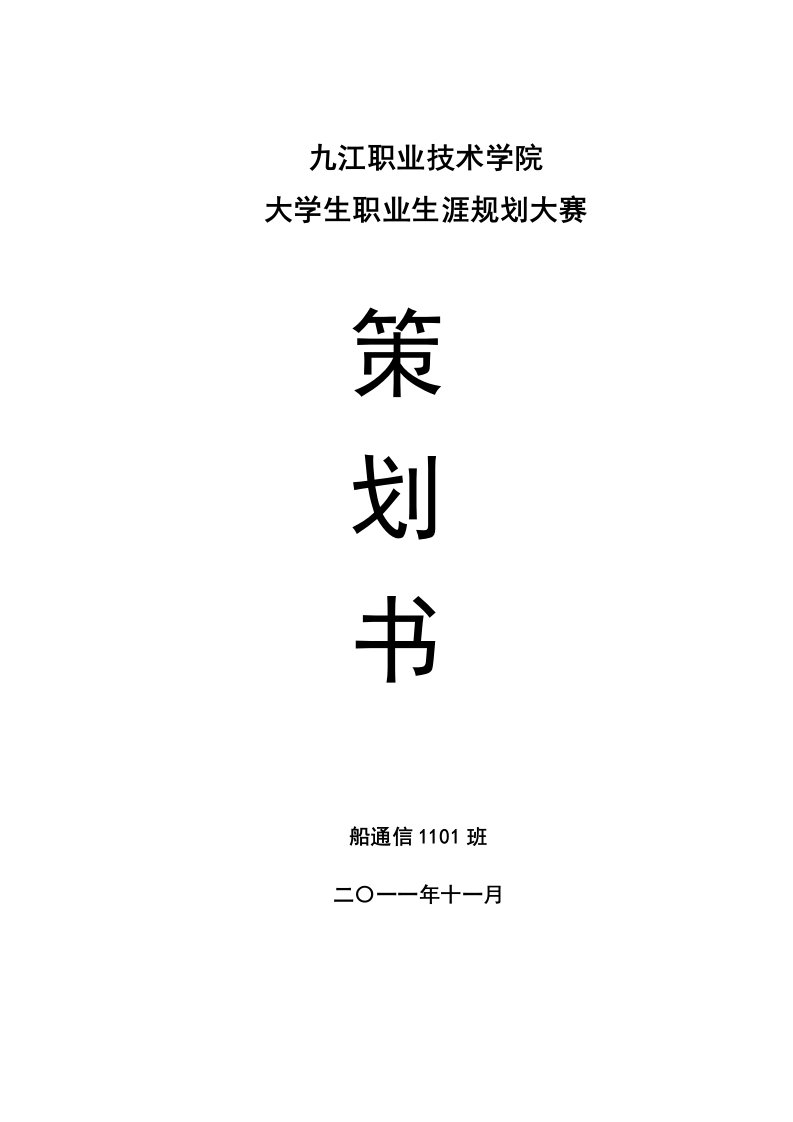 九江职业技术学院
大学生职业生涯规划大赛

策

划

书

船通信 1101 班

二〇一一年十一月